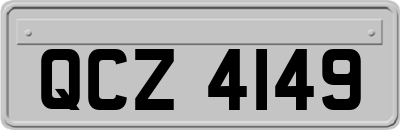 QCZ 4149